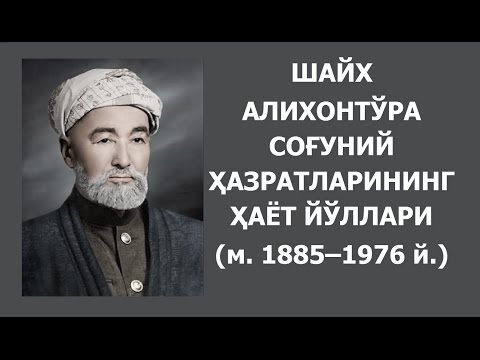 ШАЙХ АЛИХОНТЎРА СОҒУНИЙ ҲАЗРАТЛАРИНИНГ ҲАЁТ ЙЎЛЛАРИ (м. 1885–1976 й.)